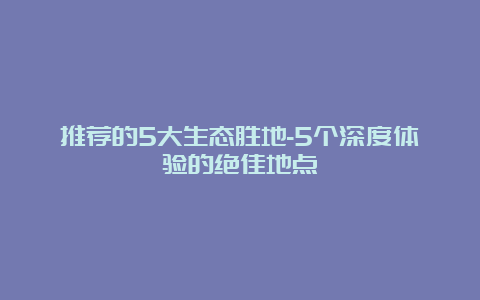 推荐的5大生态胜地-5个深度体验的绝佳地点